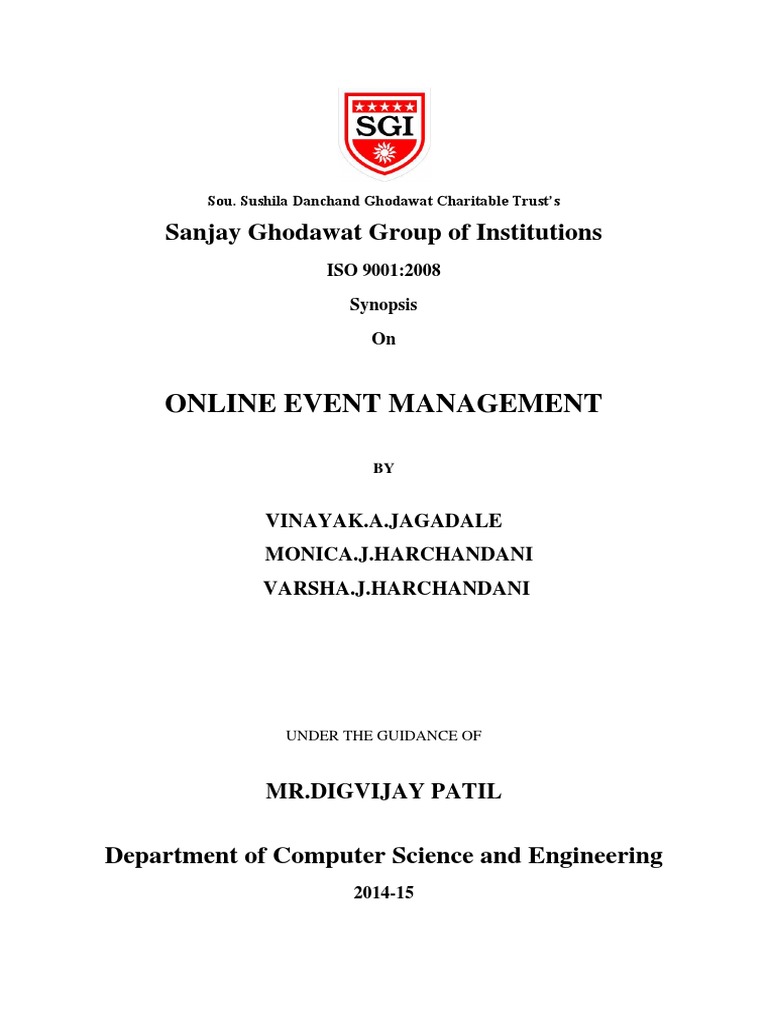 SGI

Sou. Sushila Danchand Ghodawat Charitable Trust's

Sanjay Ghodawat Group of Institutions

ISO 9001:2008

Synopsis

On

ONLINE EVENT MANAGEMENT

BY

VINAYAK.A.JAGADALE
MONICA.J.HARCHANDANI
VARSHA.J.HARCHANDANI

UNDER THE GUIDANCE OF

MR.DIGVIJAY PATIL

Department of Computer Science and Engineering

2014-15